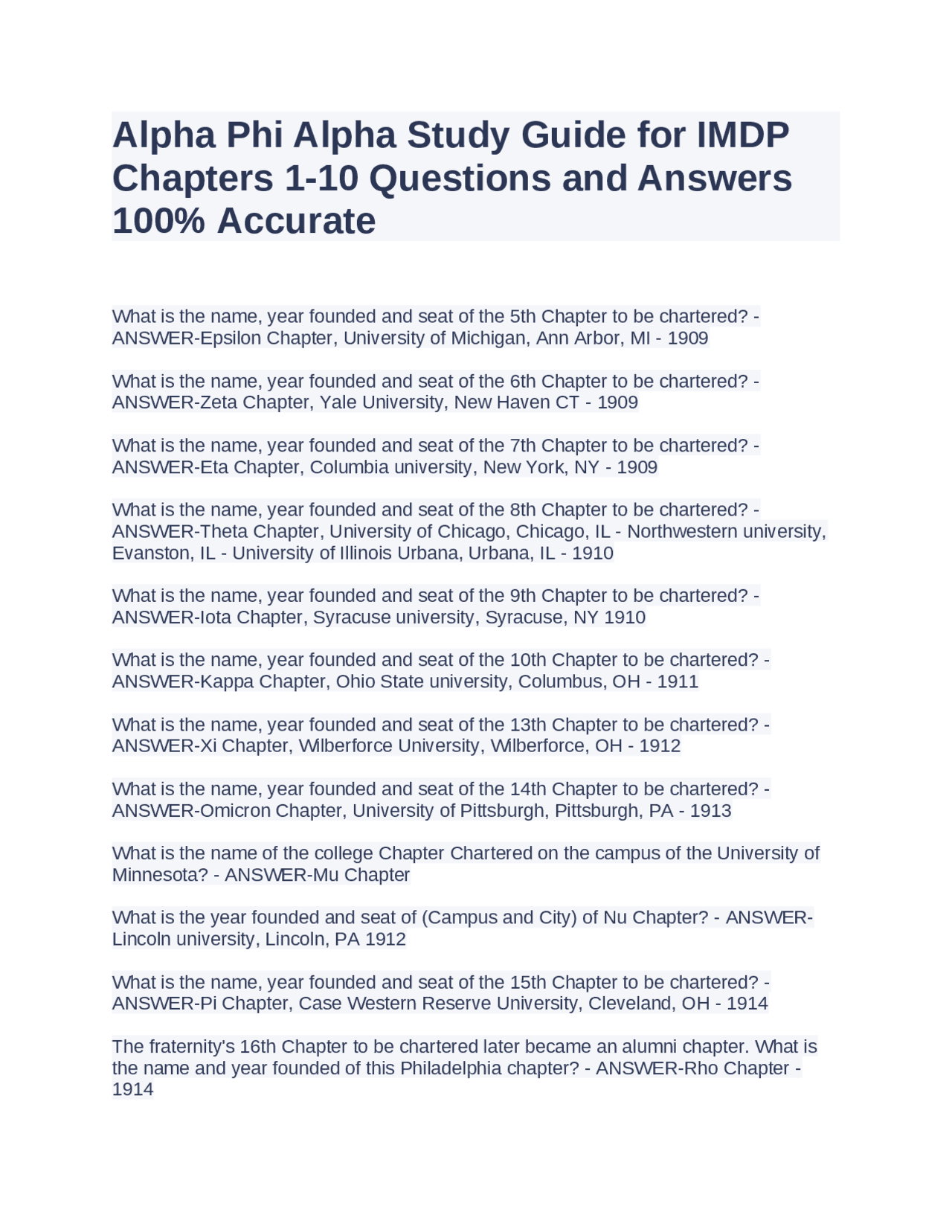 Alpha Phi Alpha Study Guide for IMDP Chapters 1-10 Questions and Answers 100% Accurate

What is the name, year founded and seat of the 5th Chapter to be chartered? - ANSWER-Epsilon Chapter, University of Michigan, Ann Arbor, MI - 1909

What is the name, year founded and seat of the 6th Chapter to be chartered? - ANSWER-Zeta Chapter, Yale University, New Haven CT - 1909

What is the name, year founded and seat of the 7th Chapter to be chartered? - ANSWER-Eta Chapter, Columbia university, New York, NY - 1909

What is the name, year founded and seat of the 8th Chapter to be chartered? - ANSWER-Theta Chapter, University of Chicago, Chicago, IL - Northwestern university, Evanston, IL - University of Illinois Urbana, Urbana, IL - 1910

What is the name, year founded and seat of the 9th Chapter to be chartered? - ANSWER-Iota Chapter, Syracuse university, Syracuse, NY 1910

What is the name, year founded and seat of the 10th Chapter to be chartered? - ANSWER-Kappa Chapter, Ohio State university, Columbus, OH - 1911

What is the name, year founded and seat of the 13th Chapter to be chartered? - ANSWER-Xi Chapter, Wilberforce University, Wilberforce, OH - 1912

What is the name, year founded and seat of the 14th Chapter to be chartered? - ANSWER-Omicron Chapter, University of Pittsburgh, Pittsburgh, PA - 1913

What is the name of the college Chapter Chartered on the campus of the University of Minnesota? - ANSWER-Mu Chapter

What is the year founded and seat of (Campus and City) of Nu Chapter? - ANSWER-Lincoln university, Lincoln, PA 1912

What is the name, year founded and seat of the 15th Chapter to be chartered? - ANSWER-Pi Chapter, Case Western Reserve University, Cleveland, OH - 1914

The fraternity's 16th Chapter to be chartered later became an alumni chapter. What is the name and year founded of this Philadelphia chapter? - ANSWER-Rho Chapter - 1914